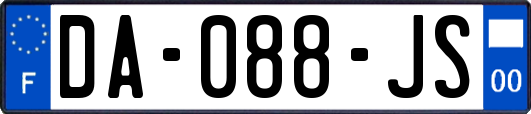 F

DA-088-JS

00